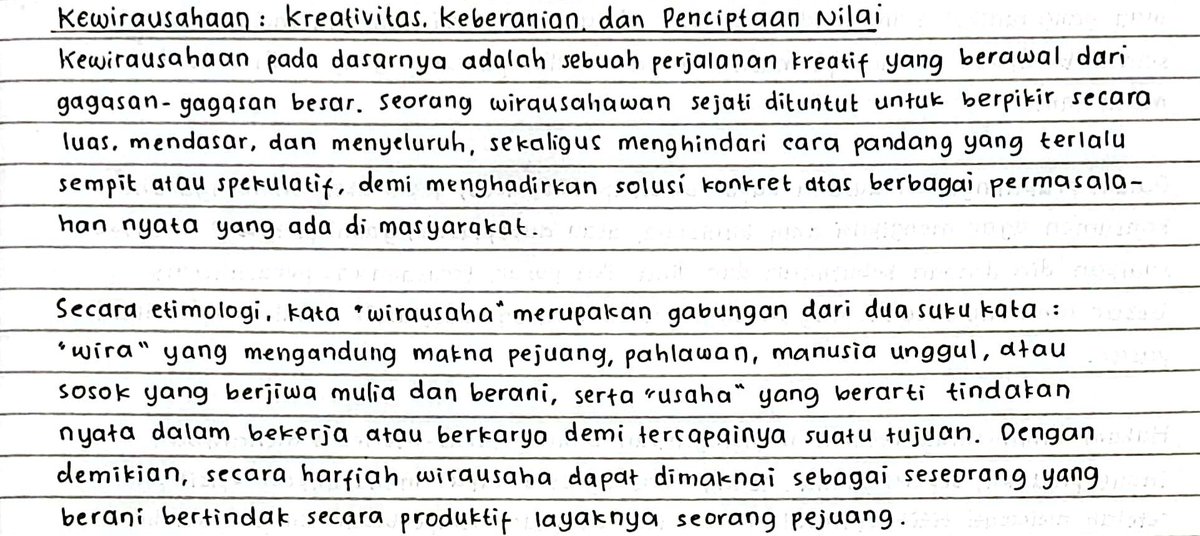 Kewirausahaan: Kreativitas, Keberanian, dan Penciptaan Nilai

Kewirausahaan pada dasarnya adalah sebuah perjalanan kreatif yang berawal dari gagasan-gagasan besar. Seorang wirausahawan sejati dituntut untuk berpikir secara luas, mendasar, dan menyeluruh, sekaligus menghindari cara pandang yang terlalu sempit atau spekulatif, demi menghadirkan solusi konkret atas berbagai permasalahan nyata yang ada di masyarakat.

Secara etimologi, kata "wirausaha" merupakan gabungan dari dua suku kata : "wira" yang mengandung makna pejuang, pahlawan, manusia unggul, atau sosok yang berjiwa mulia dan berani, serta "usaha" yang berarti tindakan nyata dalam bekerja atau berkarya demi tercapainya suatu tujuan. Dengan demikian, secara harfiah wirausaha dapat dimaknai sebagai seseorang yang berani bertindak secara produktif layaknya seorang pejuang.